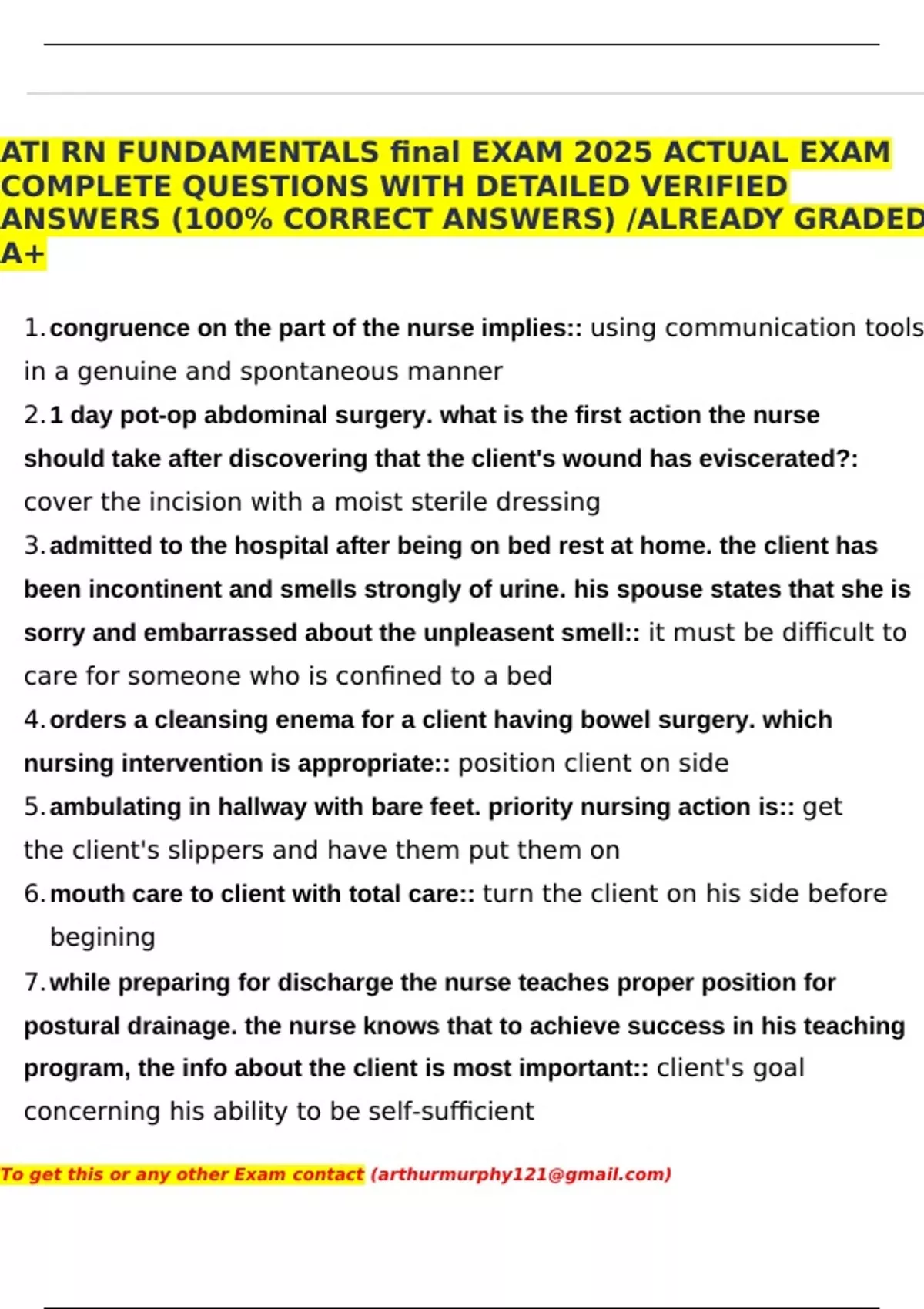 ATI RN FUNDAMENTALS final EXAM 2025 ACTUAL EXAM COMPLETE QUESTIONS WITH DETAILED VERIFIED ANSWERS (100% CORRECT ANSWERS) /ALREADY GRADED A+

1. congruence on the part of the nurse implies:: using communication tools in a genuine and spontaneous manner

2. 1 day pot-op abdominal surgery. what is the first action the nurse should take after discovering that the client's wound has eviscerated?: cover the incision with a moist sterile dressing

3. admitted to the hospital after being on bed rest at home. the client has been incontinent and smells strongly of urine. his spouse states that she is sorry and embarrassed about the unpleasent smell:: it must be difficult to care for someone who is confined to a bed

4. orders a cleansing enema for a client having bowel surgery. which nursing intervention is appropriate:: position client on side

5. ambulating in hallway with bare feet. priority nursing action is:: get the client's slippers and have them put them on

6. mouth care to client with total care:: turn the client on his side before begining

7. while preparing for discharge the nurse teaches proper position for postural drainage. the nurse knows that to achieve success in his teaching program, the info about the client is most important:: client's goal concerning his ability to be self-sufficient

To get this or any other Exam contact (arthurmurphy121@gmail.com)